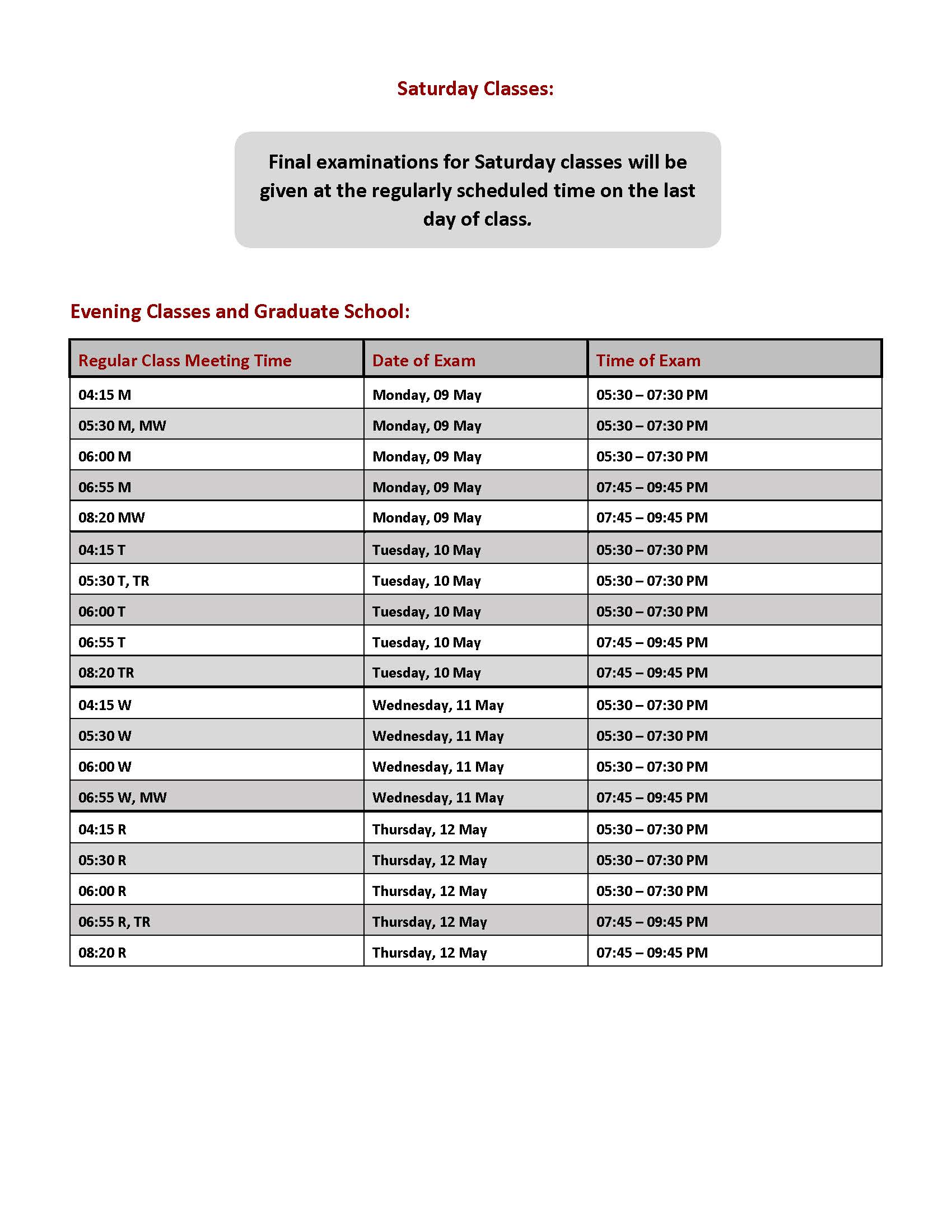 Saturday Classes:

Final examinations for Saturday classes will be given at the regularly scheduled time on the last day of class.

Evening Classes and Graduate School:

| Regular Class Meeting Time | Date of Exam | Time of Exam |
|---|---|---|
| 04:15 M | Monday, 09 May | 05:30 – 07:30 PM |
| 05:30 M, MW | Monday, 09 May | 05:30 – 07:30 PM |
| 06:00 M | Monday, 09 May | 05:30 – 07:30 PM |
| 06:55 M | Monday, 09 May | 07:45 – 09:45 PM |
| 08:20 MW | Monday, 09 May | 07:45 – 09:45 PM |
| 04:15 T | Tuesday, 10 May | 05:30 – 07:30 PM |
| 05:30 T, TR | Tuesday, 10 May | 05:30 – 07:30 PM |
| 06:00 T | Tuesday, 10 May | 05:30 – 07:30 PM |
| 06:55 T | Tuesday, 10 May | 07:45 – 09:45 PM |
| 08:20 TR | Tuesday, 10 May | 07:45 – 09:45 PM |
| 04:15 W | Wednesday, 11 May | 05:30 – 07:30 PM |
| 05:30 W | Wednesday, 11 May | 05:30 – 07:30 PM |
| 06:00 W | Wednesday, 11 May | 05:30 – 07:30 PM |
| 06:55 W, MW | Wednesday, 11 May | 07:45 – 09:45 PM |
| 04:15 R | Thursday, 12 May | 05:30 – 07:30 PM |
| 05:30 R | Thursday, 12 May | 05:30 – 07:30 PM |
| 06:00 R | Thursday, 12 May | 05:30 – 07:30 PM |
| 06:55 R, TR | Thursday, 12 May | 07:45 – 09:45 PM |
| 08:20 R | Thursday, 12 May | 07:45 – 09:45 PM |